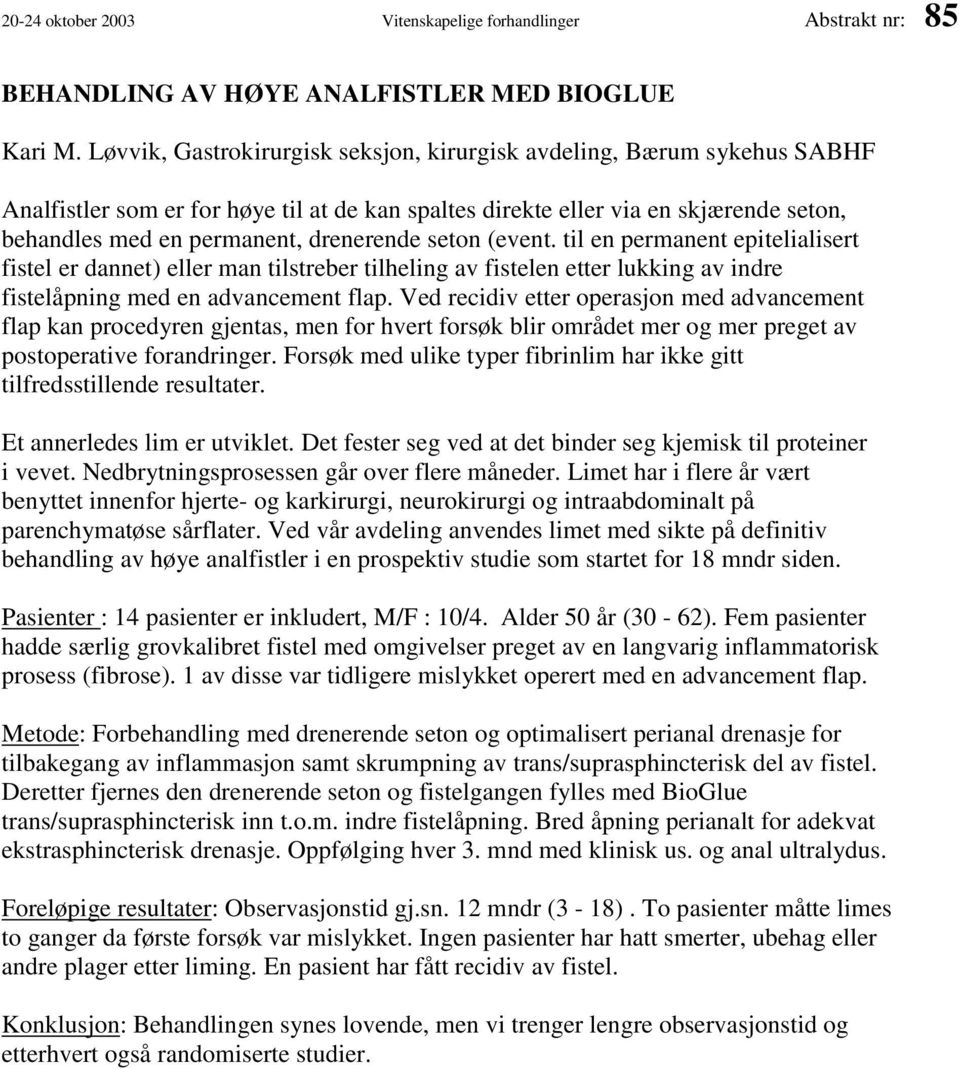 20-24 oktober 2003 Vitenskapelige forhandlinger Abstrakt nr: 85

BEHANDLING AV HØYE ANALFISTLER MED BIOGLUE

Kari M. Løvvik, Gastrokirurgisk seksjon, kirurgisk avdeling, Bærum sykehus SABHF

Analfistler som er for høye til at de kan spaltes direkte eller via en skjærende seton, behandles med en permanent, drenerende seton (event. til en permanent epitelialisert fistel er dannet) eller man tilstreber tilheling av fistelen etter lukking av indre fistelåpning med en advancement flap. Ved recidiv etter operasjon med advancement flap kan procedyren gjentas, men for hvert forsøk blir området mer og mer preget av postoperative forandringer. Forsøk med ulike typer fibrinlim har ikke gitt tilfredsstillende resultater.

Et annerledes lim er utviklet. Det fester seg ved at det binder seg kjemisk til proteiner i vevet. Nedbrytningsprosessen går over flere måneder. Limet har i flere år vært benyttet innenfor hjerte- og karkirurgi, neurokirurgi og intraabdominalt på parenchymatøse sårflater. Ved vår avdeling anvendes limet med sikte på definitiv behandling av høye analfistler i en prospektiv studie som startet for 18 mndr siden.

Pasienter : 14 pasienter er inkludert, M/F : 10/4. Alder 50 år (30 - 62). Fem pasienter hadde særlig grovkalibret fistel med omgivelser preget av en langvarig inflammatorisk prosess (fibrose). 1 av disse var tidligere mislykket operert med en advancement flap.

Metode: Forbehandling med drenerende seton og optimalisert perianal drenasje for tilbakegang av inflammasjon samt skrumpning av trans/suprasphincterisk del av fistel. Deretter fjernes den drenerende seton og fistelgangen fylles med BioGlue trans/suprasphincterisk inn t.o.m. indre fistelåpning. Bred åpning perianalt for adekvat ekstrasphincterisk drenasje. Oppfølging hver 3. mnd med klinisk us. og anal ultralydus.

Foreløpige resultater: Observasjonstid gj.sn. 12 mndr (3 - 18) . To pasienter måtte limes to ganger da første forsøk var mislykket. Ingen pasienter har hatt smerter, ubehag eller andre plager etter liming. En pasient har fått recidiv av fistel.

Konklusjon: Behandlingen synes lovende, men vi trenger lengre observasjonstid og etterhvert også randomiserte studier.